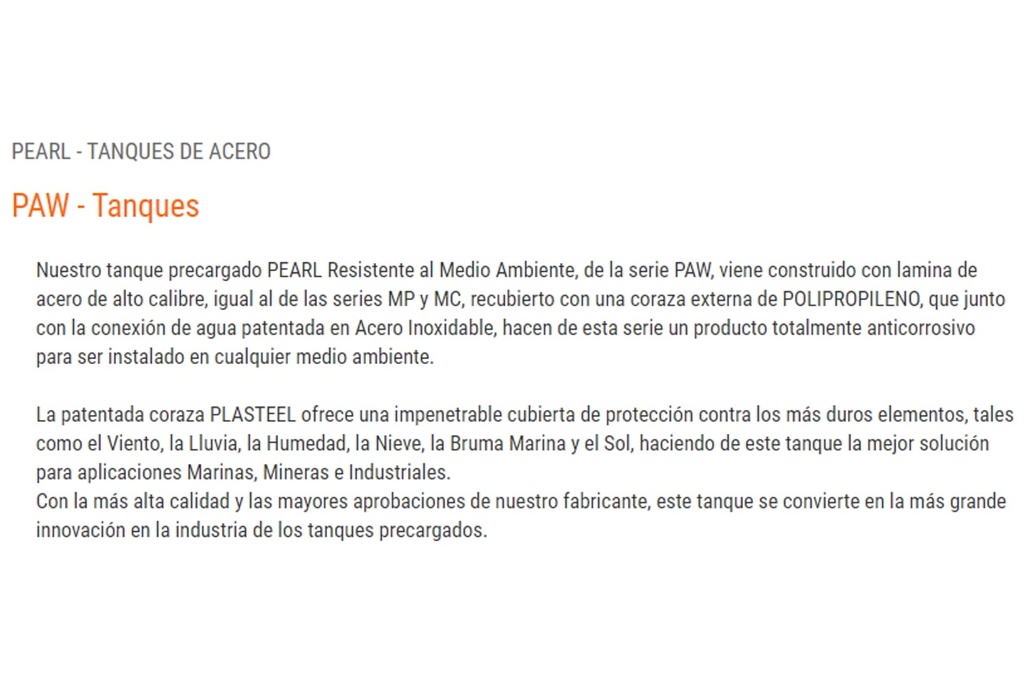 PEARL - TANQUES DE ACERO

PAW - Tanques

Nuestro tanque precargado PEARL Resistente al Medio Ambiente, de la serie PAW, viene construido con lamina de acero de alto calibre, igual al de las series MP y MC, recubierto con una coraza externa de POLIPROPILENO, que junto con la conexión de agua patentada en Acero Inoxidable, hacen de esta serie un producto totalmente anticorrosivo para ser instalado en cualquier medio ambiente.

La patentada coraza PLASTEEL ofrece una impenetrable cubierta de protección contra los más duros elementos, tales como el Viento, la Lluvia, la Humedad, la Nieve, la Bruma Marina y el Sol, haciendo de este tanque la mejor solución para aplicaciones Marinas, Mineras e Industriales.
Con la más alta calidad y las mayores aprobaciones de nuestro fabricante, este tanque se convierte en la más grande innovación en la industria de los tanques precargados.